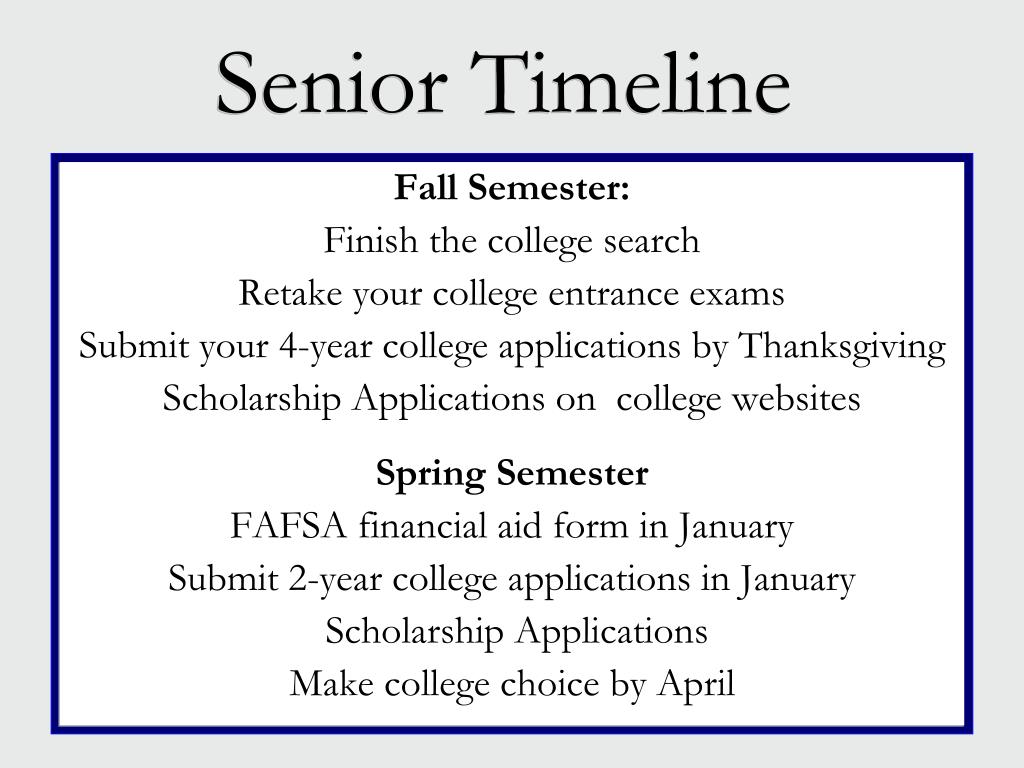 Senior Timeline

Fall Semester:
Finish the college search
Retake your college entrance exams
Submit your 4-year college applications by Thanksgiving
Scholarship Applications on  college websites

Spring Semester
FAFSA financial aid form in January
Submit 2-year college applications in January
Scholarship Applications
Make college choice by April